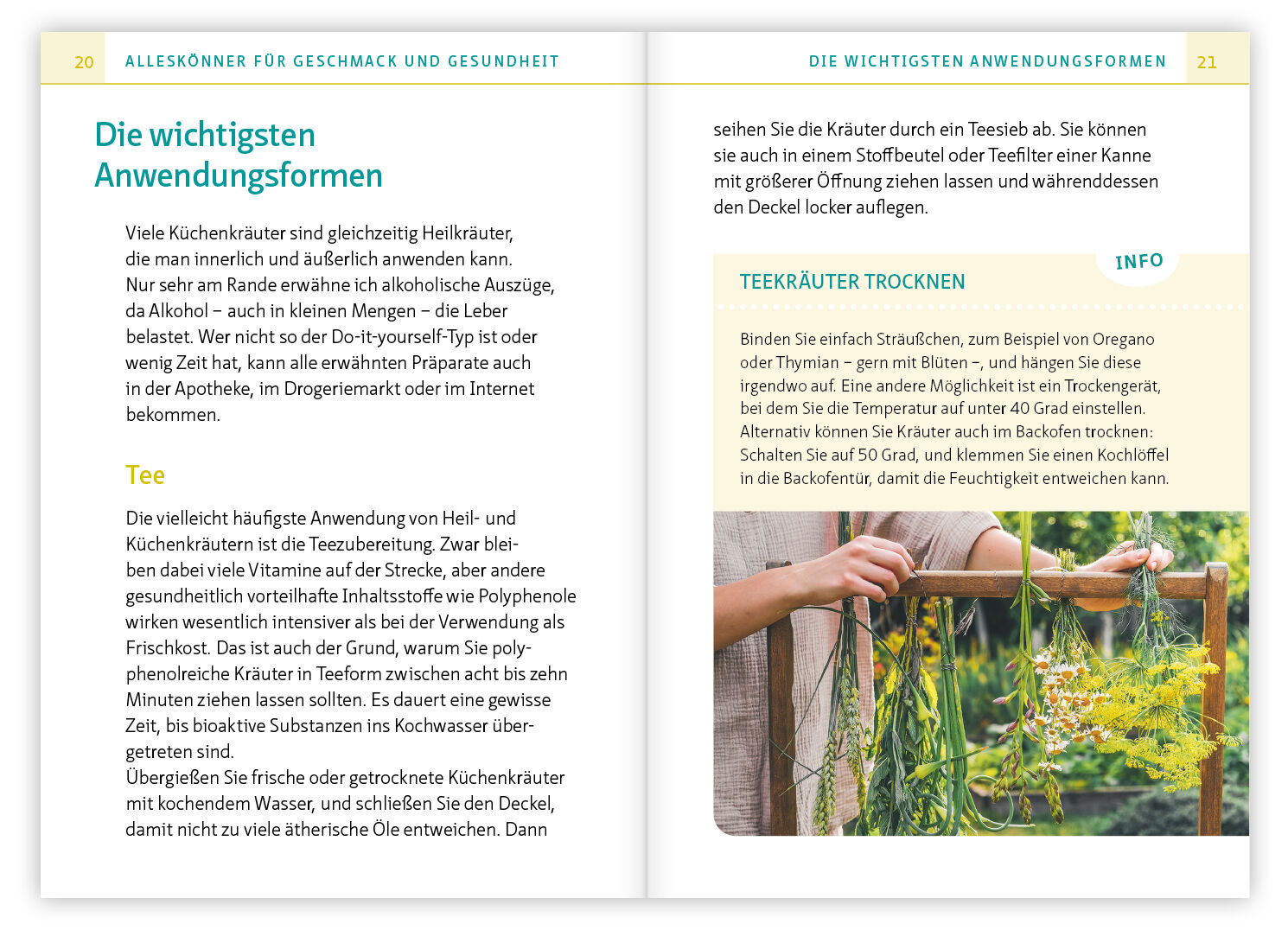 20 ALLESKÖNNER FÜR GESCHMACK UND GESUNDHEIT

Die wichtigsten Anwendungsformen

Viele Küchenkräuter sind gleichzeitig Heilkräuter, die man innerlich und äußerlich anwenden kann. Nur sehr am Rande erwähne ich alkoholische Auszüge, da Alkohol – auch in kleinen Mengen – die Leber belastet. Wer nicht so der Do-it-yourself-Typ ist oder wenig Zeit hat, kann alle erwähnten Präparate auch in der Apotheke, im Drogeriemarkt oder im Internet bekommen.

Tee

Die vielleicht häufigste Anwendung von Heil- und Küchenkräutern ist die Teezubereitung. Zwar bleiben dabei viele Vitamine auf der Strecke, aber andere gesundheitlich vorteilhafte Inhaltsstoffe wie Polyphenole wirken wesentlich intensiver als bei der Verwendung als Frischkost. Das ist auch der Grund, warum Sie polyphenolreiche Kräuter in Teeform zwischen acht bis zehn Minuten ziehen lassen sollten. Es dauert eine gewisse Zeit, bis bioaktive Substanzen ins Kochwasser übergetreten sind.
Übergießen Sie frische oder getrocknete Küchenkräuter mit kochendem Wasser, und schließen Sie den Deckel, damit nicht zu viele ätherische Öle entweichen. Dann

DIE WICHTIGSTEN ANWENDUNGSFORMEN 21

seihen Sie die Kräuter durch ein Teesieb ab. Sie können sie auch in einem Stoffbeutel oder Teefilter einer Kanne mit größerer Öffnung ziehen lassen und währenddessen den Deckel locker auflegen.

INFO

TEEKRÄUTER TROCKNEN

Binden Sie einfach Sträußchen, zum Beispiel von Oregano oder Thymian – gern mit Blüten –, und hängen Sie diese irgendwo auf. Eine andere Möglichkeit ist ein Trockengerät, bei dem Sie die Temperatur auf unter 40 Grad einstellen. Alternativ können Sie Kräuter auch im Backofen trocknen: Schalten Sie auf 50 Grad, und klemmen Sie einen Kochlöffel in die Backofentür, damit die Feuchtigkeit entweichen kann.